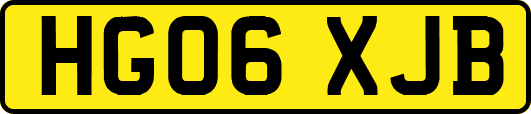 HG06 XJB